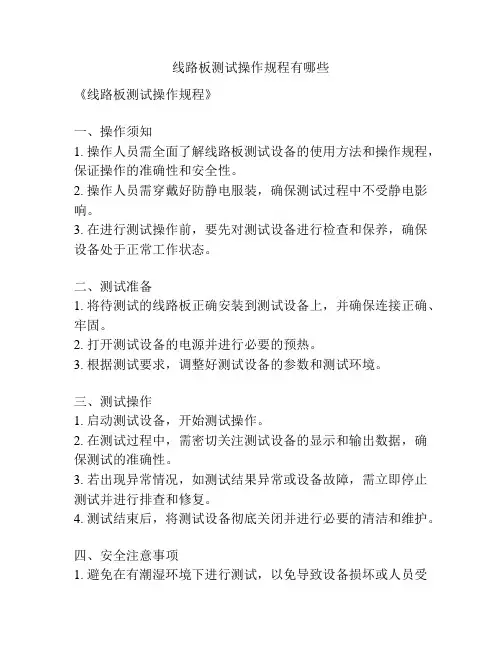 线路板测试操作规程有哪些

《线路板测试操作规程》

一、操作须知
1. 操作人员需全面了解线路板测试设备的使用方法和操作规程，保证操作的准确性和安全性。
2. 操作人员需穿戴好防静电服装，确保测试过程中不受静电影响。
3. 在进行测试操作前，要先对测试设备进行检查和保养，确保设备处于正常工作状态。

二、测试准备
1. 将待测试的线路板正确安装到测试设备上，并确保连接正确、牢固。
2. 打开测试设备的电源并进行必要的预热。
3. 根据测试要求，调整好测试设备的参数和测试环境。

三、测试操作
1. 启动测试设备，开始测试操作。
2. 在测试过程中，需密切关注测试设备的显示和输出数据，确保测试的准确性。
3. 若出现异常情况，如测试结果异常或设备故障，需立即停止测试并进行排查和修复。
4. 测试结束后，将测试设备彻底关闭并进行必要的清洁和维护。

四、安全注意事项
1. 避免在有潮湿环境下进行测试，以免导致设备损坏或人员受